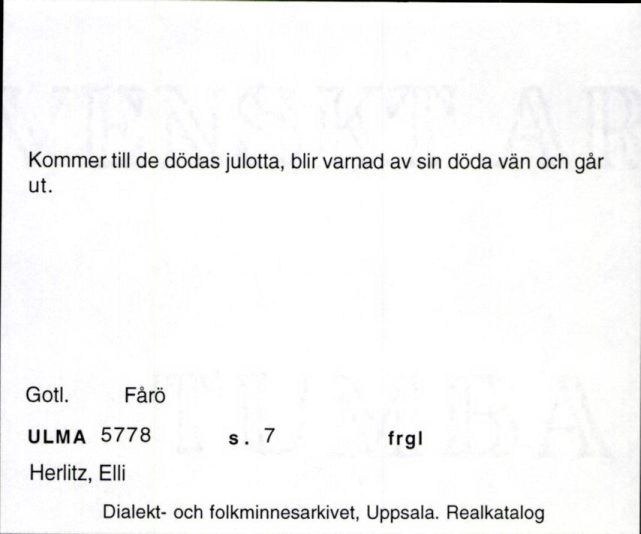 Kommer till de dödas julotta, blir varnad av sin döda vän och går ut.

Gotl. Fårö

ULMA 5778 s. 7 frgl

Herlitz, Elli

Dialekt- och folkminnesarkivet, Uppsala. Realkatalog